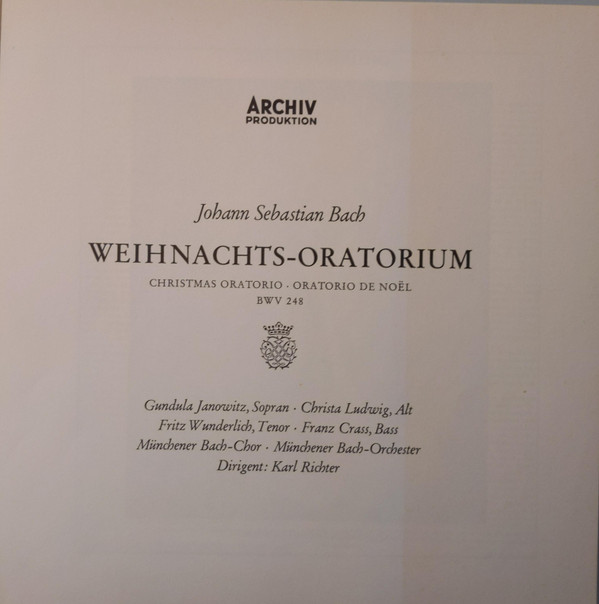 ARCHIV
PRODUKTION

Johann Sebastian Bach

WEIHNACHTS-ORATORIUM

CHRISTMAS ORATORIO · ORATORIO DE NOËL
BWV 248

Gundula Janowitz, Sopran · Christa Ludwig, Alt
Fritz Wunderlich, Tenor · Franz Crass, Bass
Münchener Bach-Chor · Münchener Bach-Orchester
Dirigent: Karl Richter